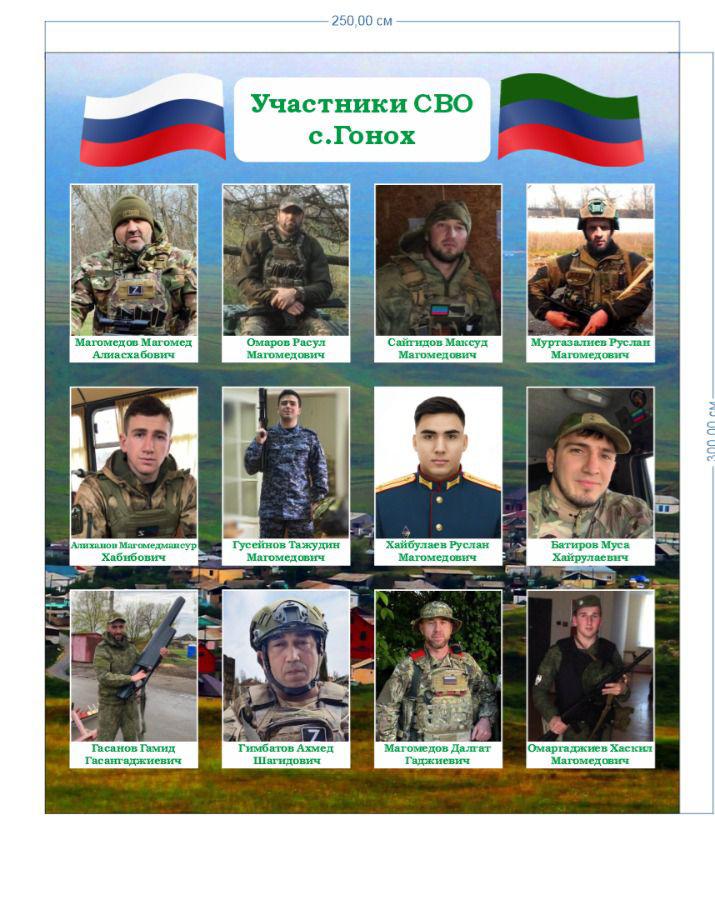 250,00 см

300,00 см

Участники СВО
с.Гонох

Магомедов Магомед Алиасхабович

Омаров Расул Магомедович

Сайгидов Максуд Магомедович

Муртазалиев Руслан Магомедович

Алиханов Магомедмансур Хабибович

Гусейнов Тажудин Магомедович

Хайбулаев Руслан Магомедович

Батиров Муса Хайрулаевич

Гасанов Гамид Гасангаджиевич

Гимбатов Ахмед Шагидович

Магомедов Далгат Гаджиевич

Омаргаджиев Хаскил Магомедович